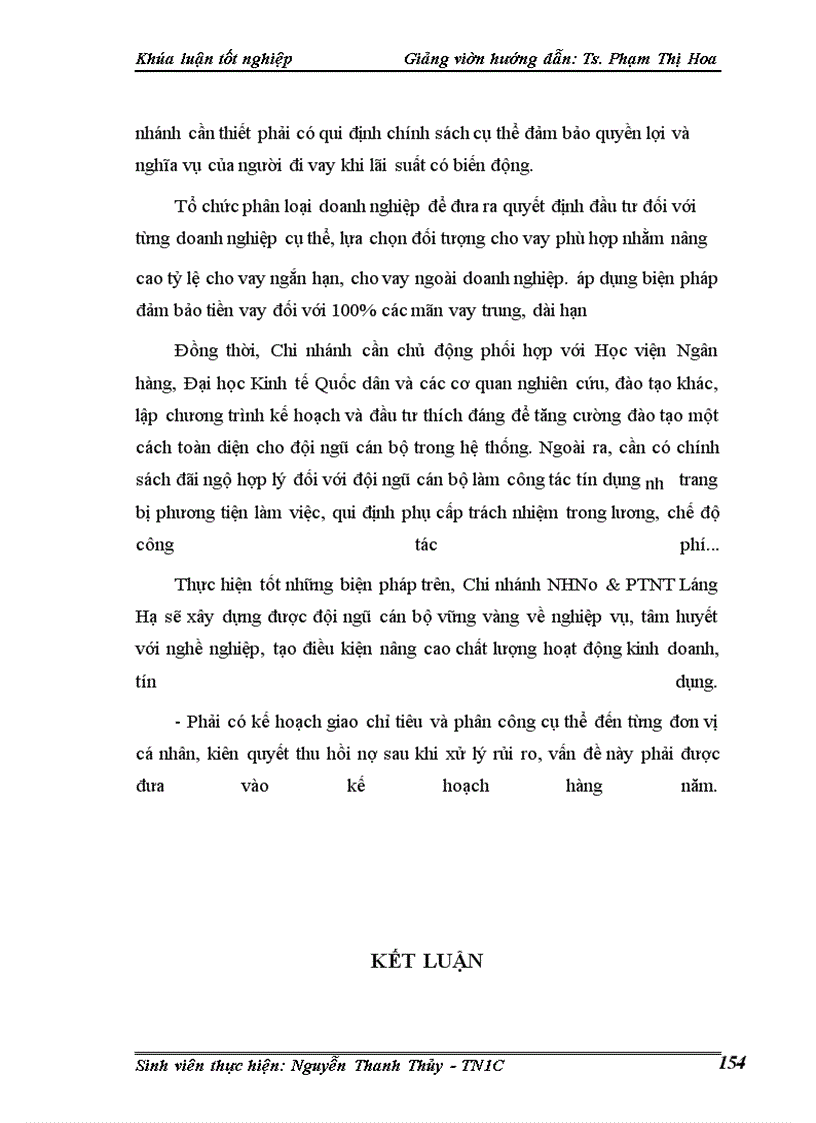 Khúa luận tốt nghiệp Giảng viờn hướng dẫn: Ts. Phạm Thị Hoa

nhánh cần thiết phải có qui định chính sách cụ thể đảm bảo quyền lợi và nghĩa vụ của người đi vay khi lãi suất có biến động.

Tổ chức phân loại doanh nghiệp để đưa ra quyết định đầu tư đối với từng doanh nghiệp cụ thể, lựa chọn đối tượng cho vay phù hợp nhằm nâng cao tỷ lệ cho vay ngắn hạn, cho vay ngoài doanh nghiệp. áp dụng biện pháp đảm bảo tiền vay đối với 100% các mãn vay trung, dài hạn

Đồng thời, Chi nhánh cần chủ động phối hợp với Học viện Ngân hàng, Đại học Kinh tế Quốc dân và các cơ quan nghiên cứu, đào tạo khác, lập chương trình kế hoạch và đầu tư thích đáng để tăng cường đào tạo một cách toàn diện cho đội ngũ cán bộ trong hệ thống. Ngoài ra, cần có chính sách đãi ngộ hợp lý đối với đội ngũ cán bộ làm công tác tín dụng nh trang bị phương tiện làm việc, qui định phụ cấp trách nhiệm trong lương, chế độ công tác phí...

Thực hiện tốt những biện pháp trên, Chi nhánh NHNo & PTNT Láng Hạ sẽ xây dựng được đội ngũ cán bộ vững vàng về nghiệp vụ, tâm huyết với nghề nghiệp, tạo điều kiện nâng cao chất lượng hoạt động kinh doanh, tín dụng.

- Phải có kế hoạch giao chỉ tiêu và phân công cụ thể đến từng đơn vị cá nhân, kiên quyết thu hồi nợ sau khi xử lý rủi ro, vấn đề này phải được đưa vào kế hoạch hàng năm.

KẾT LUẬN

Sinh viên thực hiện: Nguyễn Thanh Thủy - TN1C 154